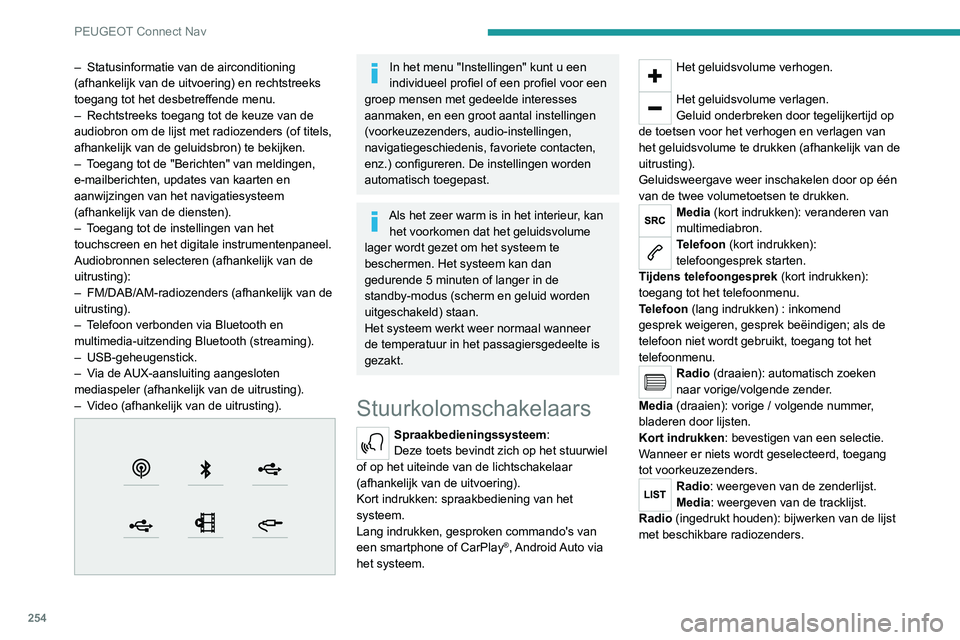 PEUGEOT Connect Nav

– Statusinformatie van de airconditioning (afhankelijk van de uitvoering) en rechtstreeks toegang tot het desbetreffende menu.
– Rechtstreeks toegang tot de keuze van de audiobron om de lijst met radiozenders (of titels, afhankelijk van de geluidsbron) te bekijken.
– Toegang tot de "Berichten" van meldingen, e-mailberichten, updates van kaarten en aanwijzingen van het navigatiesysteem (afhankelijk van de diensten).
– Toegang tot de instellingen van het touchscreen en het digitale instrumentenpaneel.
Audiobronnen selecteren (afhankelijk van de uitrusting):
– FM/DAB/AM-radiozenders (afhankelijk van de uitrusting).
– Telefoon verbonden via Bluetooth en multimedia-uitzending Bluetooth (streaming).
– USB-geheugenstick.
– Via de AUX-aansluiting aangesloten mediaspeler (afhankelijk van de uitrusting).
– Video (afhankelijk van de uitrusting).

In het menu "Instellingen" kunt u een individueel profiel of een profiel voor een groep mensen met gedeelde interesses aanmaken, en een groot aantal instellingen (voorkeuzezenders, audio-instellingen, navigatiegeschiedenis, favoriete contacten, enz.) configureren. De instellingen worden automatisch toegepast.

Als het zeer warm is in het interieur, kan het voorkomen dat het geluidsvolume lager wordt gezet om het systeem te beschermen. Het systeem kan dan gedurende 5 minuten of langer in de standby-modus (scherm en geluid worden uitgeschakeld) staan.
Het systeem werkt weer normaal wanneer de temperatuur in het passagiersgedeelte is gezakt.

Stuurkolomschakelaars

Spraakbedieningssysteem:
Deze toets bevindt zich op het stuurwiel of op het uiteinde van de lichtschakelaar (afhankelijk van de uitvoering).
Kort indrukken: spraakbediening van het systeem.
Lang indrukken, gesproken commando's van een smartphone of CarPlay®, Android Auto via het systeem.

Het geluidsvolume verhogen.

Het geluidsvolume verlagen.
Geluid onderbreken door tegelijkertijd op de toetsen voor het verhogen en verlagen van het geluidsvolume te drukken (afhankelijk van de uitrusting).
Geluidsweergave weer inschakelen door op één van de twee volumetoetsen te drukken.

SRC
Media (kort indrukken): veranderen van multimediabron.

Telefoon (kort indrukken): telefoongesprek starten.
Tijdens telefoongesprek (kort indrukken): toegang tot het telefoonmenu.
Telefoon (lang indrukken) : inkomend gesprek weigeren, gesprek beëindigen; als de telefoon niet wordt gebruikt, toegang tot het telefoonmenu.

Radio (draaien): automatisch zoeken naar vorige/volgende zender.
Media (draaien): vorige / volgende nummer, bladeren door lijsten.
Kort indrukken: bevestigen van een selectie.
Wanneer er niets wordt geselecteerd, toegang tot voorkeuzezenders.

LIST
Radio: weergeven van de zenderlijst.
Media: weergeven van de tracklijst.
Radio (ingedrukt houden): bijwerken van de lijst met beschikbare radiozenders.

254

carmanualsonline.info